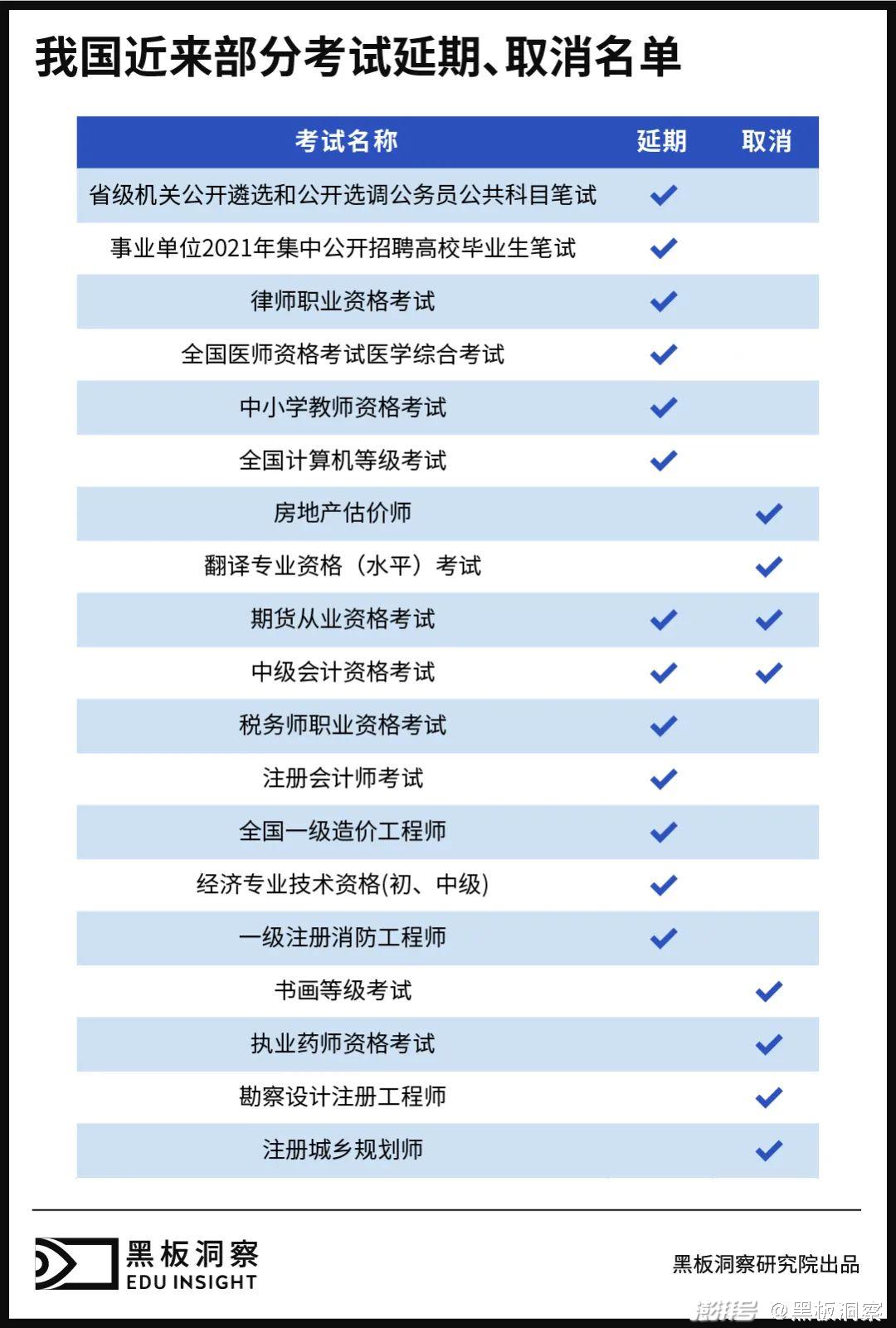 我国近来部分考试延期、取消名单

| 考试名称 | 延期 | 取消 |
|---|---|---|
| 省级机关公开遴选和公开选调公务员公共科目笔试 | ✓ | |
| 事业单位2021年集中公开招聘高校毕业生笔试 | ✓ | |
| 律师职业资格考试 | ✓ | |
| 全国医师资格考试医学综合考试 | ✓ | |
| 中小学教师资格考试 | ✓ | |
| 全国计算机等级考试 | ✓ | |
| 房地产估价师 | | ✓ |
| 翻译专业资格（水平）考试 | | ✓ |
| 期货从业资格考试 | ✓ | ✓ |
| 中级会计资格考试 | ✓ | ✓ |
| 税务师职业资格考试 | ✓ | |
| 注册会计师考试 | ✓ | |
| 全国一级造价工程师 | ✓ | |
| 经济专业技术资格(初、中级) | ✓ | |
| 一级注册消防工程师 | ✓ | |
| 书画等级考试 | | ✓ |
| 执业药师资格考试 | | ✓ |
| 勘察设计注册工程师 | | ✓ |
| 注册城乡规划师 | | ✓ |

黑板洞察
EDU INSIGHT

黑板洞察研究院出品

搜狐号 @黑板洞察